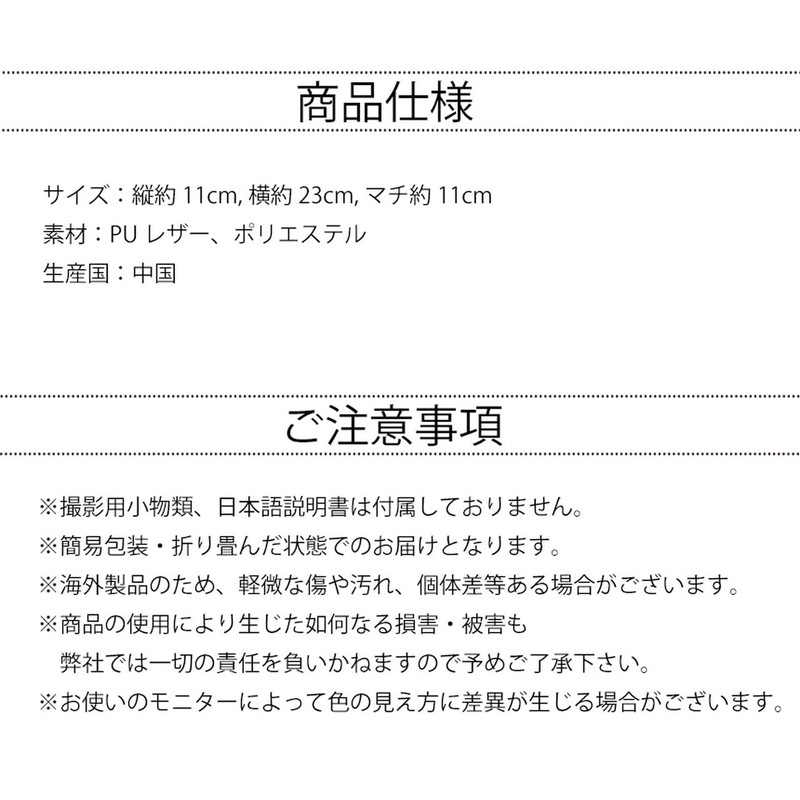 商品仕様

サイズ：縦約 11cm, 横約 23cm, マチ約 11cm
素材：PU レザー、ポリエステル
生産国：中国

ご注意事項

※撮影用小物類、日本語説明書は付属しておりません。
※簡易包装・折り畳んだ状態でのお届けとなります。
※海外製品のため、軽微な傷や汚れ、個体差等ある場合がございます。
※商品の使用により生じた如何なる損害・被害も弊社では一切の責任を負いかねますので予めご了承下さい。
※お使いのモニターによって色の見え方に差異が生じる場合がございます。